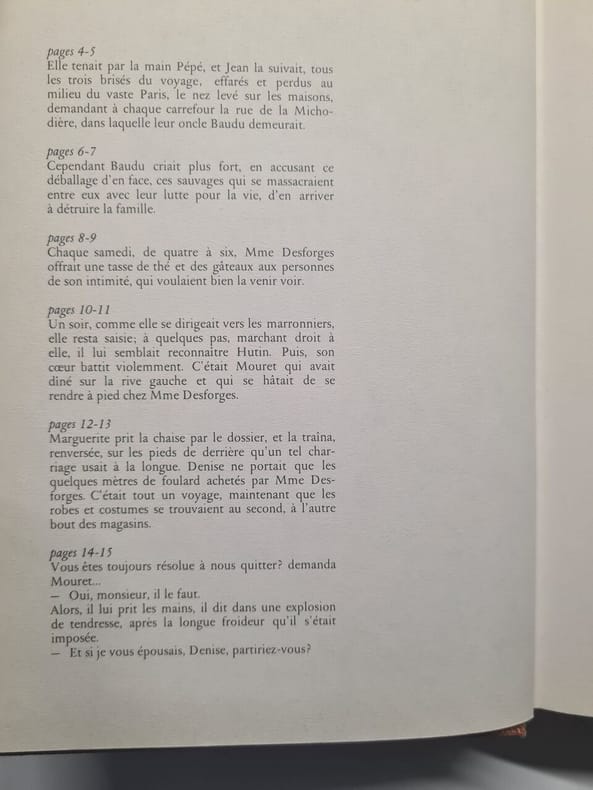 pages 4-5
Elle tenait par la main Pépé, et Jean la suivait, tous les trois brisés du voyage, effarés et perdus au milieu du vaste Paris, le nez levé sur les maisons, demandant à chaque carrefour la rue de la Michodière, dans laquelle leur oncle Baudu demeurait.

pages 6-7
Cependant Baudu criait plus fort, en accusant ce déballage d'en face, ces sauvages qui se massacraient entre eux avec leur lutte pour la vie, d'en arriver à détruire la famille.

pages 8-9
Chaque samedi, de quatre à six, Mme Desforges offrait une tasse de thé et des gâteaux aux personnes de son intimité, qui voulaient bien la venir voir.

pages 10-11
Un soir, comme elle se dirigeait vers les marronniers, elle resta saisie; à quelques pas, marchant droit à elle, il lui semblait reconnaître Hutin. Puis, son cœur battit violemment. C'était Mouret qui avait dîné sur la rive gauche et qui se hâtait de se rendre à pied chez Mme Desforges.

pages 12-13
Marguerite prit la chaise par le dossier, et la traîna, renversée, sur les pieds de derrière qu'un tel charriage usait à la longue. Denise ne portait que les quelques mètres de foulard achetés par Mme Desforges. C'était tout un voyage, maintenant que les robes et costumes se trouvaient au second, à l'autre bout des magasins.

pages 14-15
Vous êtes toujours résolue à nous quitter? demanda Mouret...
— Oui, monsieur, il le faut.
Alors, il lui prit les mains, il dit dans une explosion de tendresse, après la longue froideur qu'il s'était imposée.
— Et si je vous épousais, Denise, partiriez-vous?